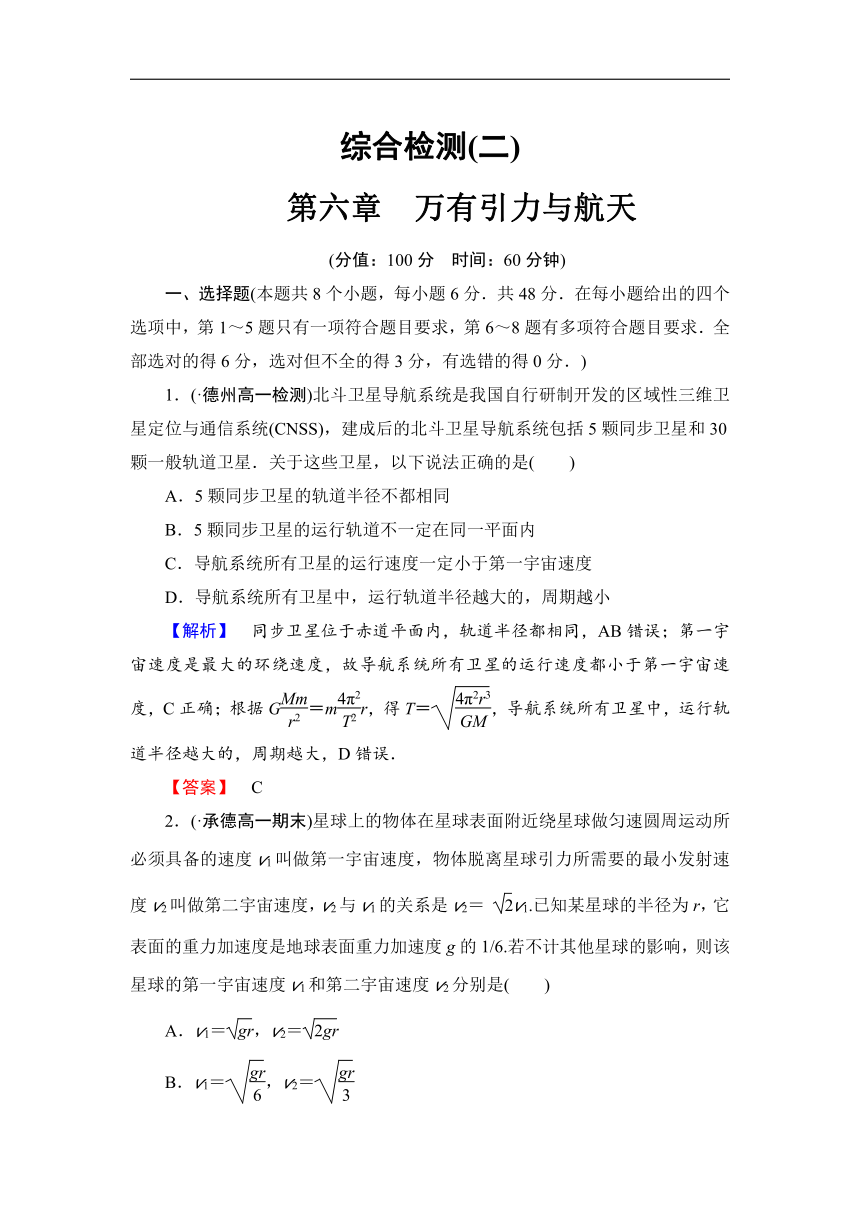 综合检测(二)

第六章　万有引力与航天

(分值：100 分　时间：60 分钟)

一、选择题(本题共 8 个小题，每小题 6 分．共 48 分．在每小题给出的四个选项中，第 1～5 题只有一项符合题目要求，第 6～8 题有多项符合题目要求．全部选对的得 6 分，选对但不全的得 3 分，有选错的得 0 分．)

1．(·德州高一检测)北斗卫星导航系统是我国自行研制开发的区域性三维卫星定位与通信系统(CNSS)，建成后的北斗卫星导航系统包括 5 颗同步卫星和 30 颗一般轨道卫星．关于这些卫星，以下说法正确的是(　　)

A．5 颗同步卫星的轨道半径不都相同

B．5 颗同步卫星的运行轨道不一定在同一平面内

C．导航系统所有卫星的运行速度一定小于第一宇宙速度

D．导航系统所有卫星中，运行轨道半径越大的，周期越小

【解析】　同步卫星位于赤道平面内，轨道半径都相同，AB 错误；第一宇宙速度是最大的环绕速度，故导航系统所有卫星的运行速度都小于第一宇宙速度，C 正确；根据 $G\frac{Mm}{r^2}=m\frac{4\pi^2}{T^2}r$，得 $T=\sqrt{\frac{4\pi^2r^3}{GM}}$，导航系统所有卫星中，运行轨道半径越大的，周期越大，D 错误．

【答案】　C

2．(·承德高一期末)星球上的物体在星球表面附近绕星球做匀速圆周运动所必须具备的速度 $v_1$ 叫做第一宇宙速度，物体脱离星球引力所需要的最小发射速度 $v_2$ 叫做第二宇宙速度，$v_2$ 与 $v_1$ 的关系是 $v_2=\sqrt{2}v_1$.已知某星球的半径为 $r$，它表面的重力加速度是地球表面重力加速度 $g$ 的 1/6.若不计其他星球的影响，则该星球的第一宇宙速度 $v_1$ 和第二宇宙速度 $v_2$ 分别是(　　)

A．$v_1=\sqrt{gr}$，$v_2=\sqrt{2gr}$

B．$v_1=\sqrt{\frac{gr}{6}}$，$v_2=\sqrt{\frac{gr}{3}}$